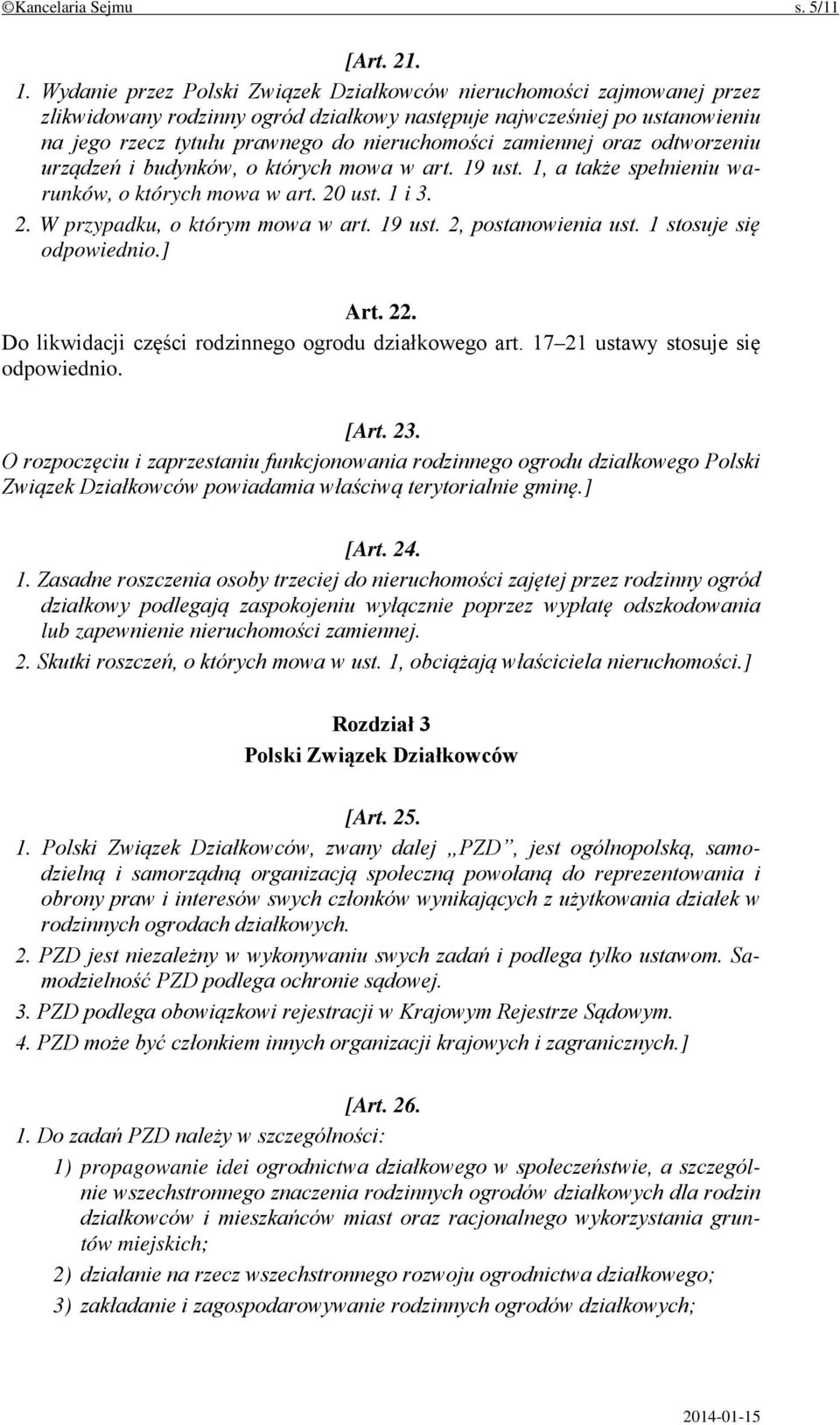 ©Kancelaria Sejmu s. 5/11

[Art. 21.

1. Wydanie przez Polski Związek Działkowców nieruchomości zajmowanej przez zlikwidowany rodzinny ogród działkowy następuje najwcześniej po ustanowieniu na jego rzecz tytułu prawnego do nieruchomości zamiennej oraz odtworzeniu urządzeń i budynków, o których mowa w art. 19 ust. 1, a także spełnieniu warunków, o których mowa w art. 20 ust. 1 i 3.

2. W przypadku, o którym mowa w art. 19 ust. 2, postanowienia ust. 1 stosuje się odpowiednio.]

Art. 22.

Do likwidacji części rodzinnego ogrodu działkowego art. 17–21 ustawy stosuje się odpowiednio.

[Art. 23.

O rozpoczęciu i zaprzestaniu funkcjonowania rodzinnego ogrodu działkowego Polski Związek Działkowców powiadamia właściwą terytorialnie gminę.]

[Art. 24.

1. Zasadne roszczenia osoby trzeciej do nieruchomości zajętej przez rodzinny ogród działkowy podlegają zaspokojeniu wyłącznie poprzez wypłatę odszkodowania lub zapewnienie nieruchomości zamiennej.

2. Skutki roszczeń, o których mowa w ust. 1, obciążają właściciela nieruchomości.]

Rozdział 3

Polski Związek Działkowców

[Art. 25.

1. Polski Związek Działkowców, zwany dalej „PZD”, jest ogólnopolską, samodzielną i samorządną organizacją społeczną powołaną do reprezentowania i obrony praw i interesów swych członków wynikających z użytkowania działek w rodzinnych ogrodach działkowych.

2. PZD jest niezależny w wykonywaniu swych zadań i podlega tylko ustawom. Samodzielność PZD podlega ochronie sądowej.

3. PZD podlega obowiązkowi rejestracji w Krajowym Rejestrze Sądowym.

4. PZD może być członkiem innych organizacji krajowych i zagranicznych.]

[Art. 26.

1. Do zadań PZD należy w szczególności:

1) propagowanie idei ogrodnictwa działkowego w społeczeństwie, a szczególnie wszechstronnego znaczenia rodzinnych ogrodów działkowych dla rodzin działkowców i mieszkańców miast oraz racjonalnego wykorzystania gruntów miejskich;

2) działanie na rzecz wszechstronnego rozwoju ogrodnictwa działkowego;

3) zakładanie i zagospodarowywanie rodzinnych ogrodów działkowych;

2014-01-15